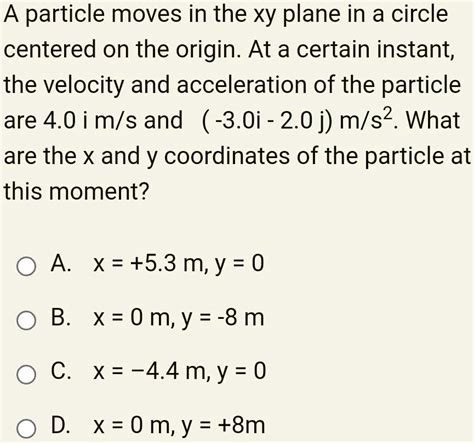 A particle moves in the xy plane in a circle centered on the origin. At a certain instant, the velocity and acceleration of the particle are 4.0 i m/s and (-3.0i - 2.0 j) m/s$^2$. What are the x and y coordinates of the particle at this moment?

A. x = +5.3 m, y = 0

B. x = 0 m, y = -8 m

C. x = −4.4 m, y = 0

D. x = 0 m, y = +8m